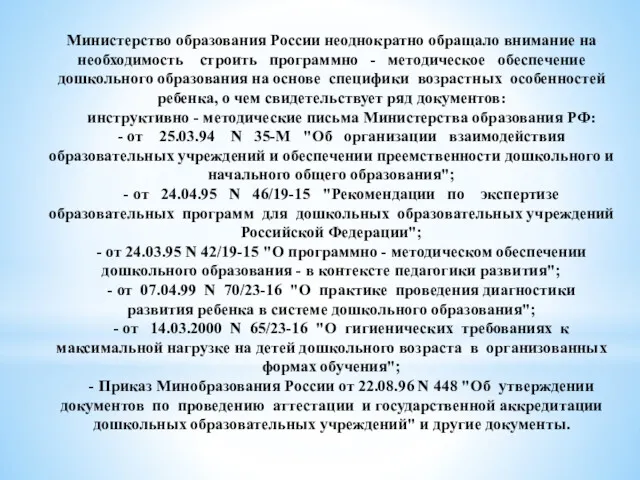 Министерство образования России неоднократно обращало внимание на необходимость строить программно - методическое обеспечение дошкольного образования на основе специфики возрастных особенностей ребенка, о чем свидетельствует ряд документов:

инструктивно - методические письма Министерства образования РФ:

- от 25.03.94 N 35-М "Об организации взаимодействия образовательных учреждений и обеспечении преемственности дошкольного и начального общего образования";

- от 24.04.95 N 46/19-15 "Рекомендации по экспертизе образовательных программ для дошкольных образовательных учреждений Российской Федерации";

- от 24.03.95 N 42/19-15 "О программно - методическом обеспечении дошкольного образования - в контексте педагогики развития";

- от 07.04.99 N 70/23-16 "О практике проведения диагностики развития ребенка в системе дошкольного образования";

- от 14.03.2000 N 65/23-16 "О гигиенических требованиях к максимальной нагрузке на детей дошкольного возраста в организованных формах обучения";

- Приказ Минобразования России от 22.08.96 N 448 "Об утверждении документов по проведению аттестации и государственной аккредитации дошкольных образовательных учреждений" и другие документы.